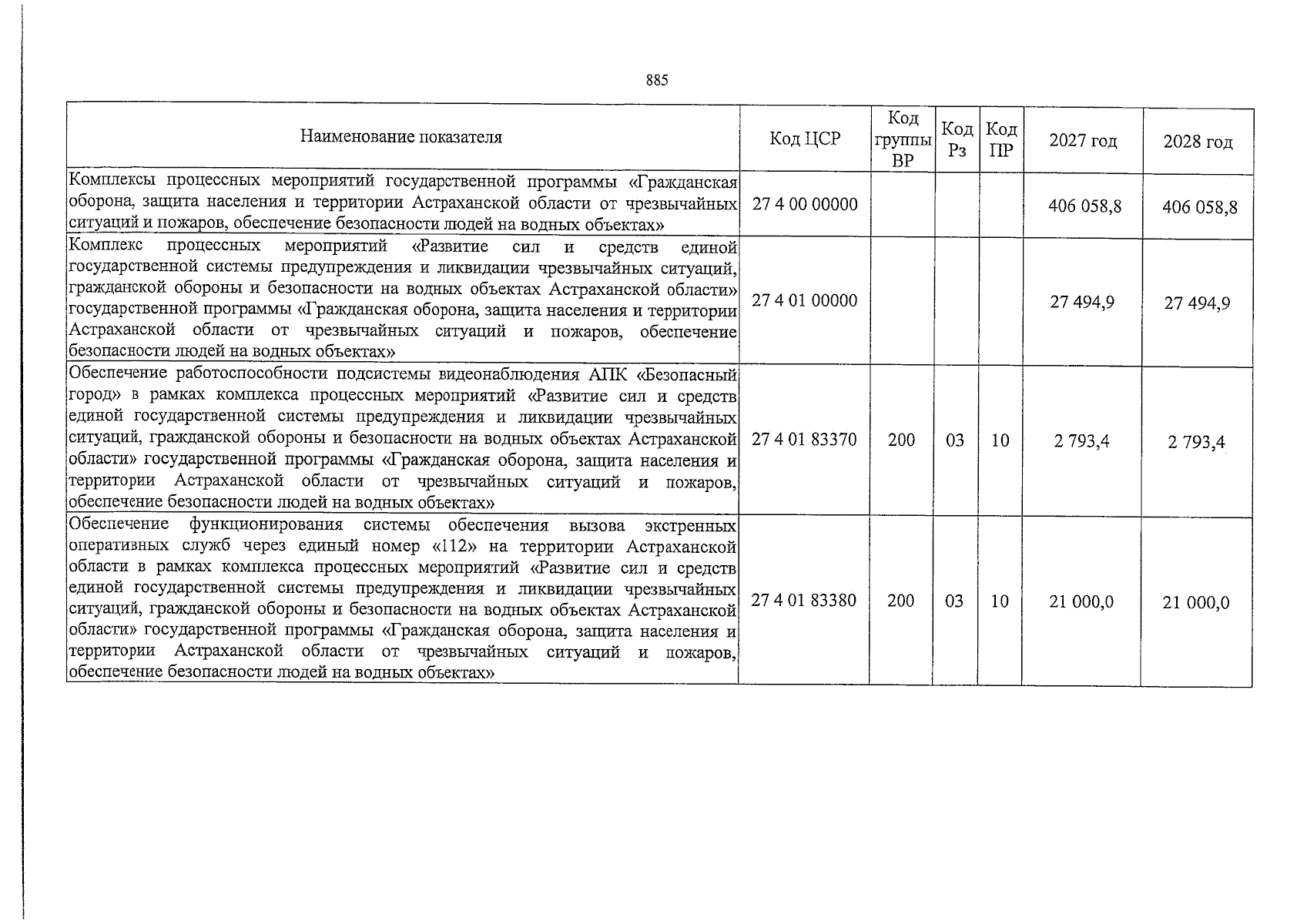 885

| Наименование показателя | Код ЦСР | Код группы ВР | Код Рз | Код ПР | 2027 год | 2028 год |
|---|---|---|---|---|---|---|
| Комплексы процессных мероприятий государственной программы «Гражданская оборона, защита населения и территории Астраханской области от чрезвычайных ситуаций и пожаров, обеспечение безопасности людей на водных объектах» | 27 4 00 00000 | | | | 406 058,8 | 406 058,8 |
| Комплекс процессных мероприятий «Развитие сил и средств единой государственной системы предупреждения и ликвидации чрезвычайных ситуаций, гражданской обороны и безопасности на водных объектах Астраханской области» государственной программы «Гражданская оборона, защита населения и территории Астраханской области от чрезвычайных ситуаций и пожаров, обеспечение безопасности людей на водных объектах» | 27 4 01 00000 | | | | 27 494,9 | 27 494,9 |
| Обеспечение работоспособности подсистемы видеонаблюдения АПК «Безопасный город» в рамках комплекса процессных мероприятий «Развитие сил и средств единой государственной системы предупреждения и ликвидации чрезвычайных ситуаций, гражданской обороны и безопасности на водных объектах Астраханской области» государственной программы «Гражданская оборона, защита населения и территории Астраханской области от чрезвычайных ситуаций и пожаров, обеспечение безопасности людей на водных объектах» | 27 4 01 83370 | 200 | 03 | 10 | 2 793,4 | 2 793,4 |
| Обеспечение функционирования системы обеспечения вызова экстренных оперативных служб через единый номер «112» на территории Астраханской области в рамках комплекса процессных мероприятий «Развитие сил и средств единой государственной системы предупреждения и ликвидации чрезвычайных ситуаций, гражданской обороны и безопасности на водных объектах Астраханской области» государственной программы «Гражданская оборона, защита населения и территории Астраханской области от чрезвычайных ситуаций и пожаров, обеспечение безопасности людей на водных объектах» | 27 4 01 83380 | 200 | 03 | 10 | 21 000,0 | 21 000,0 |